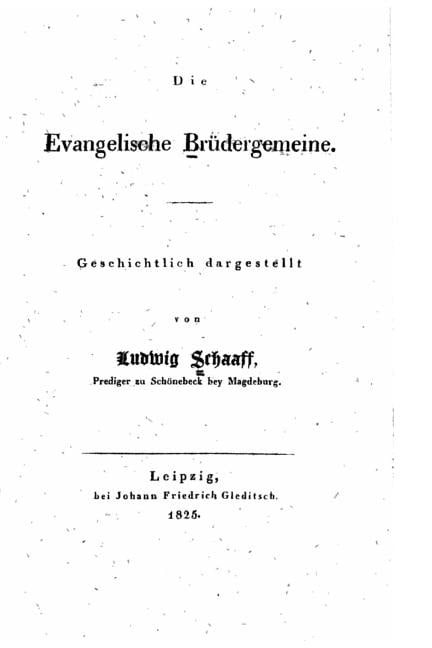 Die

Evangelische Brüdergemeine.

Geschichtlich dargestellt

von

Ludwig Schaaff,

Prediger zu Schönebeck bey Magdeburg.

Leipzig,
bei Johann Friedrich Gleditsch.
1825.